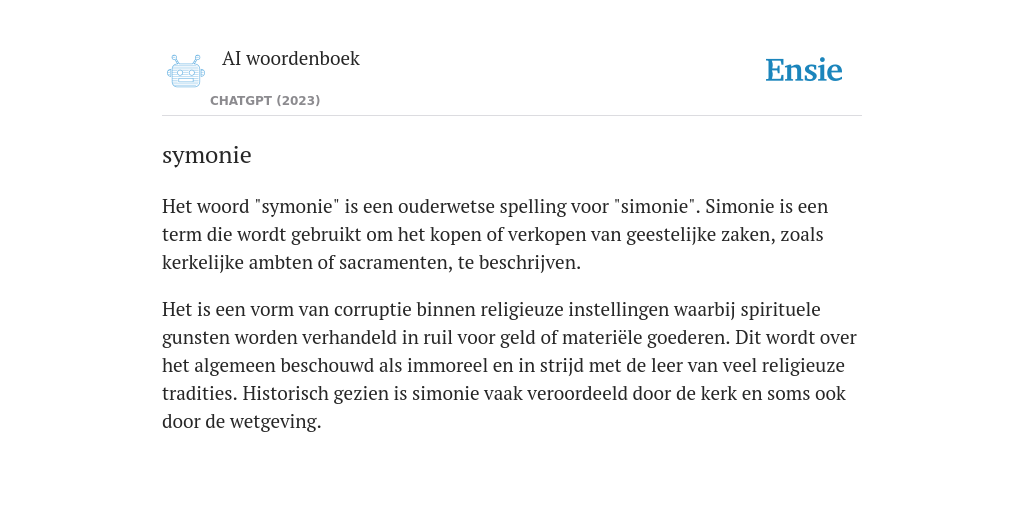 AI woordenboek
CHATGPT (2023)

Ensie

symonie

Het woord "symonie" is een ouderwetse spelling voor "simonie". Simonie is een term die wordt gebruikt om het kopen of verkopen van geestelijke zaken, zoals kerkelijke ambten of sacramenten, te beschrijven.

Het is een vorm van corruptie binnen religieuze instellingen waarbij spirituele gunsten worden verhandeld in ruil voor geld of materiële goederen. Dit wordt over het algemeen beschouwd als immoreel en in strijd met de leer van veel religieuze tradities. Historisch gezien is simonie vaak veroordeeld door de kerk en soms ook door de wetgeving.